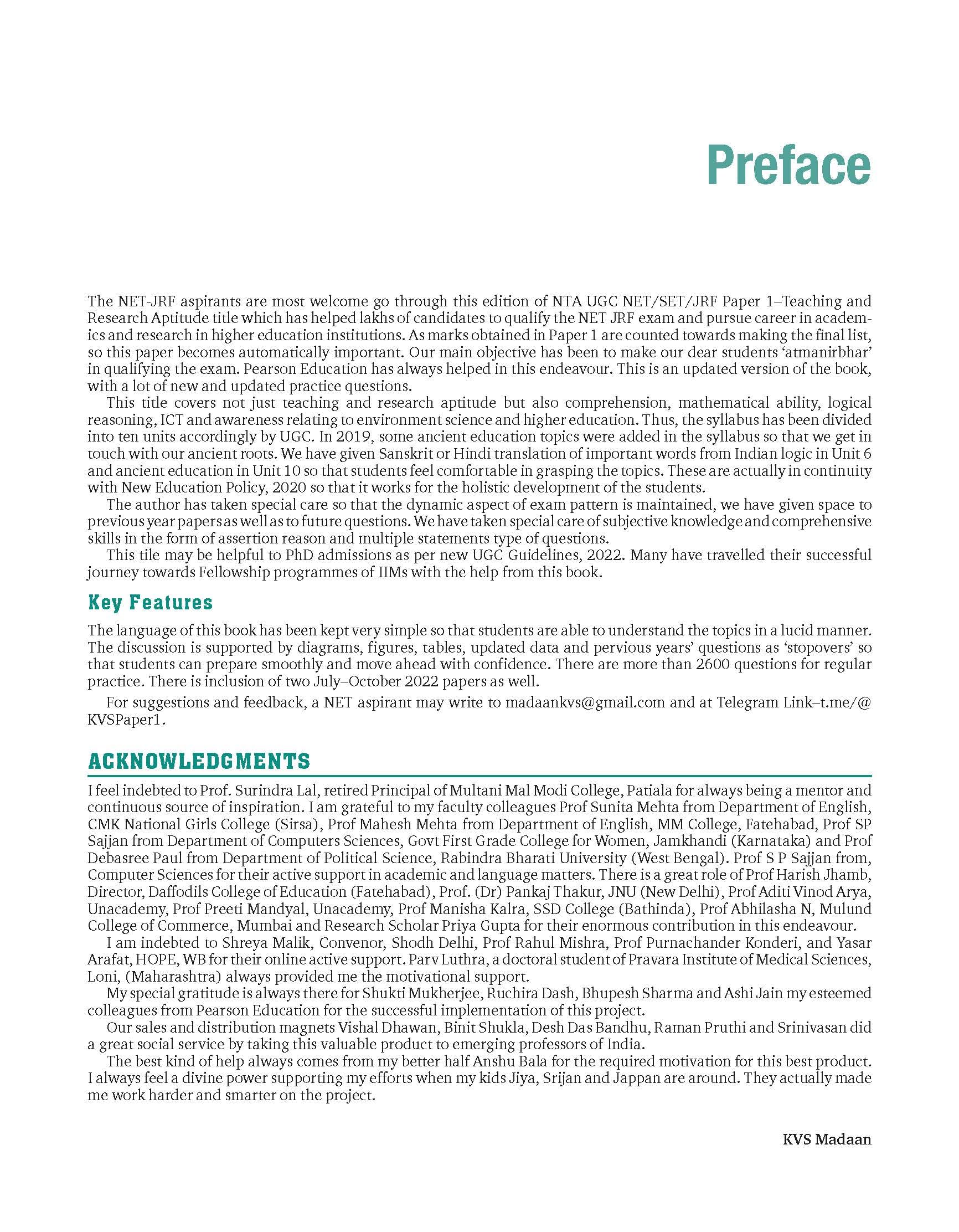 Preface

The NET-JRF aspirants are most welcome go through this edition of NTA UGC NET/SET/JRF Paper 1–Teaching and Research Aptitude title which has helped lakhs of candidates to qualify the NET JRF exam and pursue career in academics and research in higher education institutions. As marks obtained in Paper 1 are counted towards making the final list, so this paper becomes automatically important. Our main objective has been to make our dear students 'atmanirbhar' in qualifying the exam. Pearson Education has always helped in this endeavour. This is an updated version of the book, with a lot of new and updated practice questions.

This title covers not just teaching and research aptitude but also comprehension, mathematical ability, logical reasoning, ICT and awareness relating to environment science and higher education. Thus, the syllabus has been divided into ten units accordingly by UGC. In 2019, some ancient education topics were added in the syllabus so that we get in touch with our ancient roots. We have given Sanskrit or Hindi translation of important words from Indian logic in Unit 6 and ancient education in Unit 10 so that students feel comfortable in grasping the topics. These are actually in continuity with New Education Policy, 2020 so that it works for the holistic development of the students.

The author has taken special care so that the dynamic aspect of exam pattern is maintained, we have given space to previous year papers as well as to future questions. We have taken special care of subjective knowledge and comprehensive skills in the form of assertion reason and multiple statements type of questions.

This tile may be helpful to PhD admissions as per new UGC Guidelines, 2022. Many have travelled their successful journey towards Fellowship programmes of IIMs with the help from this book.

Key Features

The language of this book has been kept very simple so that students are able to understand the topics in a lucid manner. The discussion is supported by diagrams, figures, tables, updated data and pervious years' questions as 'stopovers' so that students can prepare smoothly and move ahead with confidence. There are more than 2600 questions for regular practice. There is inclusion of two July–October 2022 papers as well.

For suggestions and feedback, a NET aspirant may write to madaankvs@gmail.com and at Telegram Link–t.me/@KVSPaper1.

ACKNOWLEDGMENTS

I feel indebted to Prof. Surindra Lal, retired Principal of Multani Mal Modi College, Patiala for always being a mentor and continuous source of inspiration. I am grateful to my faculty colleagues Prof Sunita Mehta from Department of English, CMK National Girls College (Sirsa), Prof Mahesh Mehta from Department of English, MM College, Fatehabad, Prof SP Sajjan from Department of Computers Sciences, Govt First Grade College for Women, Jamkhandi (Karnataka) and Prof Debasree Paul from Department of Political Science, Rabindra Bharati University (West Bengal). Prof S P Sajjan from, Computer Sciences for their active support in academic and language matters. There is a great role of Prof Harish Jhamb, Director, Daffodils College of Education (Fatehabad), Prof. (Dr) Pankaj Thakur, JNU (New Delhi), Prof Aditi Vinod Arya, Unacademy, Prof Preeti Mandyal, Unacademy, Prof Manisha Kalra, SSD College (Bathinda), Prof Abhilasha N, Mulund College of Commerce, Mumbai and Research Scholar Priya Gupta for their enormous contribution in this endeavour.

I am indebted to Shreya Malik, Convenor, Shodh Delhi, Prof Rahul Mishra, Prof Purnachander Konderi, and Yasar Arafat, HOPE, WB for their online active support. Parv Luthra, a doctoral student of Pravara Institute of Medical Sciences, Loni, (Maharashtra) always provided me the motivational support.

My special gratitude is always there for Shukti Mukherjee, Ruchira Dash, Bhupesh Sharma and Ashi Jain my esteemed colleagues from Pearson Education for the successful implementation of this project.

Our sales and distribution magnets Vishal Dhawan, Binit Shukla, Desh Das Bandhu, Raman Pruthi and Srinivasan did a great social service by taking this valuable product to emerging professors of India.

The best kind of help always comes from my better half Anshu Bala for the required motivation for this best product. I always feel a divine power supporting my efforts when my kids Jiya, Srijan and Jappan are around. They actually made me work harder and smarter on the project.

KVS Madaan